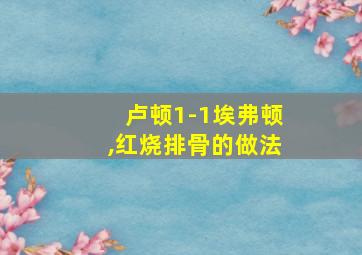 卢顿1-1埃弗顿,红烧排骨的做法